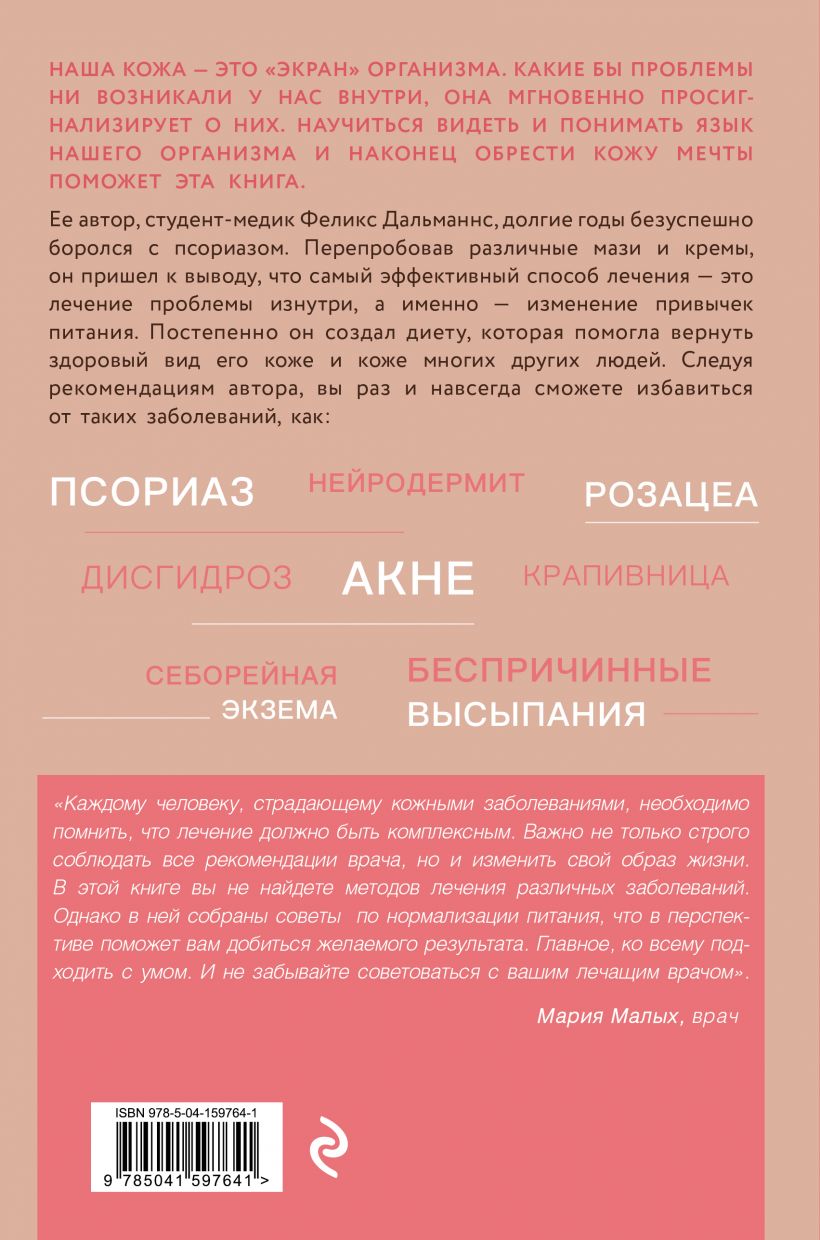 НАША КОЖА — ЭТО «ЭКРАН» ОРГАНИЗМА. КАКИЕ БЫ ПРОБЛЕМЫ НИ ВОЗНИКАЛИ У НАС ВНУТРИ, ОНА МГНОВЕННО ПРОСИГНАЛИЗИРУЕТ О НИХ. НАУЧИТЬСЯ ВИДЕТЬ И ПОНИМАТЬ ЯЗЫК НАШЕГО ОРГАНИЗМА И НАКОНЕЦ ОБРЕСТИ КОЖУ МЕЧТЫ ПОМОЖЕТ ЭТА КНИГА.

Ее автор, студент-медик Феликс Дальманнс, долгие годы безуспешно боролся с псориазом. Перепробовав различные мази и кремы, он пришел к выводу, что самый эффективный способ лечения — это лечение проблемы изнутри, а именно — изменение привычек питания. Постепенно он создал диету, которая помогла вернуть здоровый вид его коже и коже многих других людей. Следуя рекомендациям автора, вы раз и навсегда сможете избавиться от таких заболеваний, как:

ПСОРИАЗ НЕЙРОДЕРМИТ РОЗАЦЕА

ДИСГИДРОЗ АКНЕ КРАПИВНИЦА

СЕБОРЕЙНАЯ ЭКЗЕМА БЕСПРИЧИННЫЕ ВЫСЫПАНИЯ

«Каждому человеку, страдающему кожными заболеваниями, необходимо помнить, что лечение должно быть комплексным. Важно не только строго соблюдать все рекомендации врача, но и изменить свой образ жизни. В этой книге вы не найдете методов лечения различных заболеваний. Однако в ней собраны советы по нормализации питания, что в перспективе поможет вам добиться желаемого результата. Главное, ко всему подходить с умом. И не забывайте советоваться с вашим лечащим врачом».

Мария Малых, врач

ISBN 978-5-04-159764-1

9 785041 597641 >